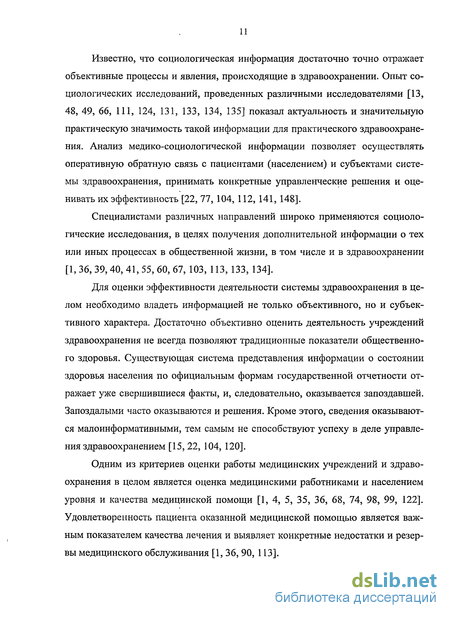 11

Известно, что социологическая информация достаточно точно отражает объективные процессы и явления, происходящие в здравоохранении. Опыт социологических исследований, проведенных различными исследователями [13, 48, 49, 66, 111, 124, 131, 133, 134, 135] показал актуальность и значительную практическую значимость такой информации для практического здравоохранения. Анализ медико-социологической информации позволяет осуществлять оперативную обратную связь с пациентами (населением) и субъектами системы здравоохранения, принимать конкретные управленческие решения и оценивать их эффективность [22, 77, 104, 112, 141, 148].

Специалистами различных направлений широко применяются социологические исследования, в целях получения дополнительной информации о тех или иных процессах в общественной жизни, в том числе и в здравоохранении [1, 36, 39, 40, 41, 55, 60, 67, 103, 113, 133, 134].

Для оценки эффективности деятельности системы здравоохранения в целом необходимо владеть информацией не только объективного, но и субъективного характера. Достаточно объективно оценить деятельность учреждений здравоохранения не всегда позволяют традиционные показатели общественного здоровья. Существующая система представления информации о состоянии здоровья населения по официальным формам государственной отчетности отражает уже свершившиеся факты, и, следовательно, оказывается запоздавшей. Запоздалыми часто оказываются и решения. Кроме этого, сведения оказываются малоинформативными, тем самым не способствуют успеху в деле управления здравоохранением [15, 22, 104, 120].

Одним из критериев оценки работы медицинских учреждений и здравоохранения в целом является оценка медицинскими работниками и населением уровня и качества медицинской помощи [1, 4, 5, 35, 36, 68, 74, 98, 99, 122]. Удовлетворенность пациента оказанной медицинской помощью является важным показателем качества лечения и выявляет конкретные недостатки и резервы медицинского обслуживания [1, 36, 90, 113].

dsLib.net
библиотека диссертаций